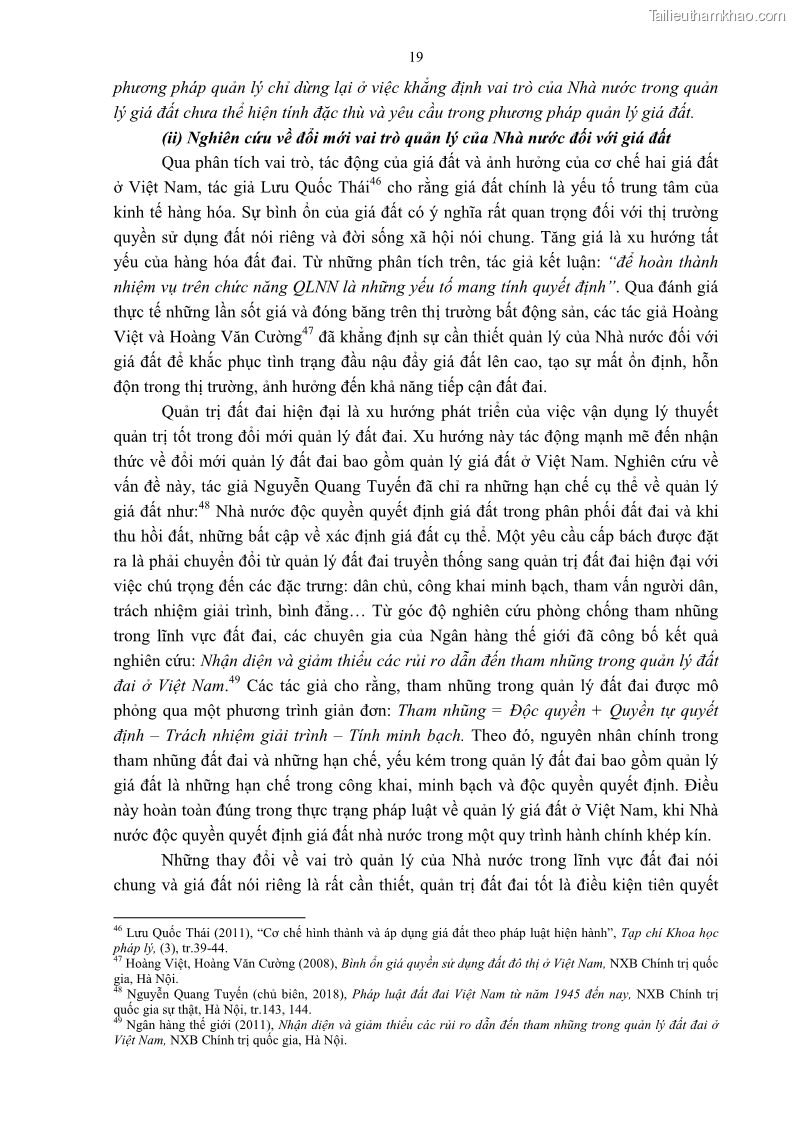 Tailieuthamkhao.com

19

phương pháp quản lý chỉ dừng lại ở việc khẳng định vai trò của Nhà nước trong quản lý giá đất chưa thể hiện tính đặc thù và yêu cầu trong phương pháp quản lý giá đất.

(ii) Nghiên cứu về đổi mới vai trò quản lý của Nhà nước đối với giá đất

Qua phân tích vai trò, tác động của giá đất và ảnh hưởng của cơ chế hai giá đất ở Việt Nam, tác giả Lưu Quốc Thái$^{46}$ cho rằng giá đất chính là yếu tố trung tâm của kinh tế hàng hóa. Sự bình ổn của giá đất có ý nghĩa rất quan trọng đối với thị trường quyền sử dụng đất nói riêng và đời sống xã hội nói chung. Tăng giá là xu hướng tất yếu của hàng hóa đất đai. Từ những phân tích trên, tác giả kết luận: "để hoàn thành nhiệm vụ trên chức năng QLNN là những yếu tố mang tính quyết định". Qua đánh giá thực tế những lần sốt giá và đóng băng trên thị trường bất động sản, các tác giả Hoàng Việt và Hoàng Văn Cường$^{47}$ đã khẳng định sự cần thiết quản lý của Nhà nước đối với giá đất để khắc phục tình trạng đầu nậu đẩy giá đất lên cao, tạo sự mất ổn định, hỗn độn trong thị trường, ảnh hưởng đến khả năng tiếp cận đất đai.

Quản trị đất đai hiện đại là xu hướng phát triển của việc vận dụng lý thuyết quản trị tốt trong đổi mới quản lý đất đai. Xu hướng này tác động mạnh mẽ đến nhận thức về đổi mới quản lý đất đai bao gồm quản lý giá đất ở Việt Nam. Nghiên cứu về vấn đề này, tác giả Nguyễn Quang Tuyến đã chỉ ra những hạn chế cụ thể về quản lý giá đất như:$^{48}$ Nhà nước độc quyền quyết định giá đất trong phân phối đất đai và khi thu hồi đất, những bất cập về xác định giá đất cụ thể. Một yêu cầu cấp bách được đặt ra là phải chuyển đổi từ quản lý đất đai truyền thống sang quản trị đất đai hiện đại với việc chú trọng đến các đặc trưng: dân chủ, công khai minh bạch, tham vấn người dân, trách nhiệm giải trình, bình đẳng… Từ góc độ nghiên cứu phòng chống tham nhũng trong lĩnh vực đất đai, các chuyên gia của Ngân hàng thế giới đã công bố kết quả nghiên cứu: Nhận diện và giảm thiểu các rủi ro dẫn đến tham nhũng trong quản lý đất đai ở Việt Nam.$^{49}$ Các tác giả cho rằng, tham nhũng trong quản lý đất đai được mô phỏng qua một phương trình giản đơn: Tham nhũng = Độc quyền + Quyền tự quyết định – Trách nhiệm giải trình – Tính minh bạch. Theo đó, nguyên nhân chính trong tham nhũng đất đai và những hạn chế, yếu kém trong quản lý đất đai bao gồm quản lý giá đất là những hạn chế trong công khai, minh bạch và độc quyền quyết định. Điều này hoàn toàn đúng trong thực trạng pháp luật về quản lý giá đất ở Việt Nam, khi Nhà nước độc quyền quyết định giá đất nhà nước trong một quy trình hành chính khép kín.

Những thay đổi về vai trò quản lý của Nhà nước trong lĩnh vực đất đai nói chung và giá đất nói riêng là rất cần thiết, quản trị đất đai tốt là điều kiện tiên quyết

$^{46}$ Lưu Quốc Thái (2011), "Cơ chế hình thành và áp dụng giá đất theo pháp luật hiện hành", Tạp chí Khoa học pháp lý, (3), tr.39-44.
$^{47}$ Hoàng Việt, Hoàng Văn Cường (2008), Bình ổn giá quyền sử dụng đất đô thị ở Việt Nam, NXB Chính trị quốc gia, Hà Nội.
$^{48}$ Nguyễn Quang Tuyến (chủ biên, 2018), Pháp luật đất đai Việt Nam từ năm 1945 đến nay, NXB Chính trị quốc gia sự thật, Hà Nội, tr.143, 144.
$^{49}$ Ngân hàng thế giới (2011), Nhận diện và giảm thiểu các rủi ro dẫn đến tham nhũng trong quản lý đất đai ở Việt Nam, NXB Chính trị quốc gia, Hà Nội.